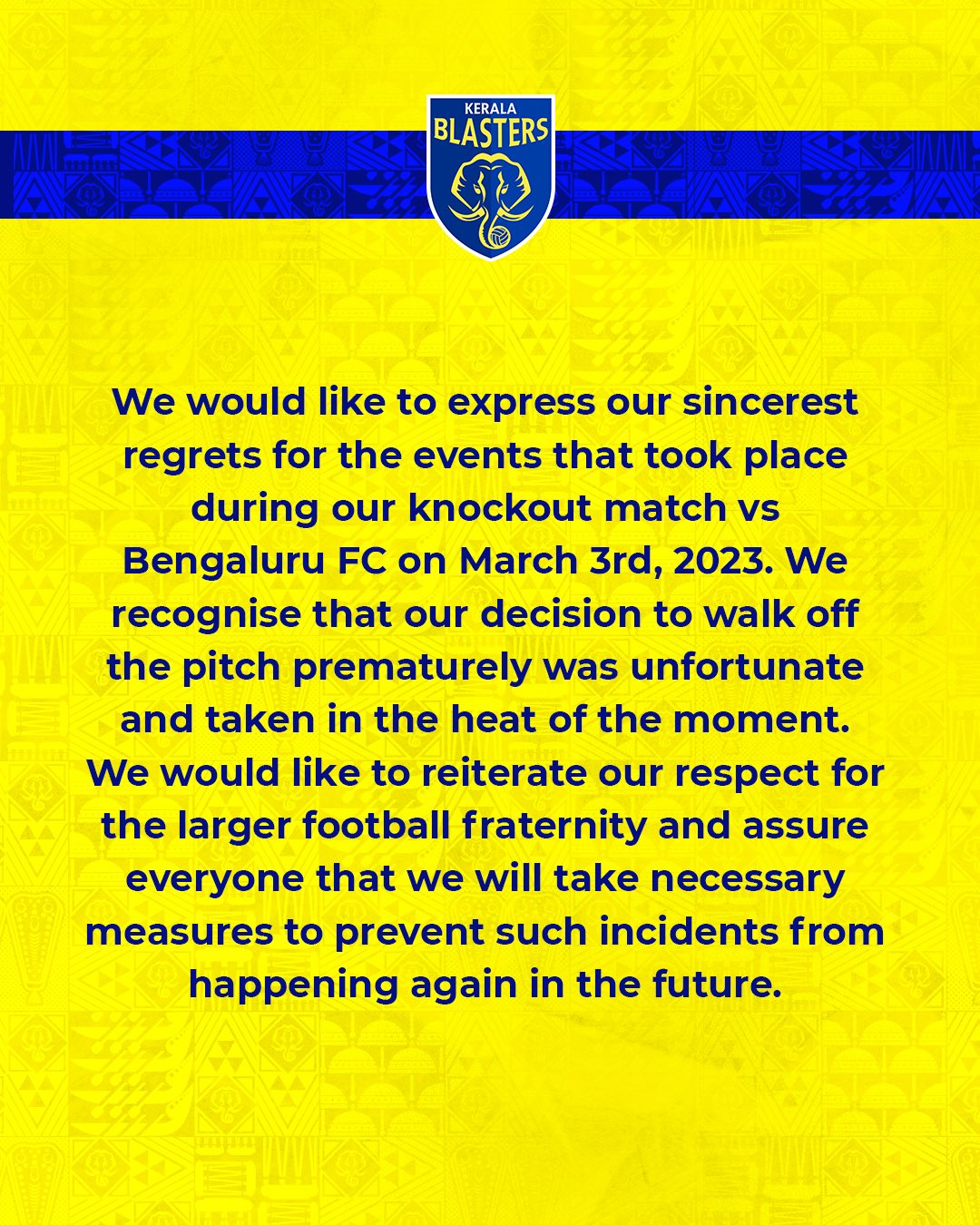 KERALA
BLASTERS

We would like to express our sincerest regrets for the events that took place during our knockout match vs Bengaluru FC on March 3rd, 2023. We recognise that our decision to walk off the pitch prematurely was unfortunate and taken in the heat of the moment. We would like to reiterate our respect for the larger football fraternity and assure everyone that we will take necessary measures to prevent such incidents from happening again in the future.